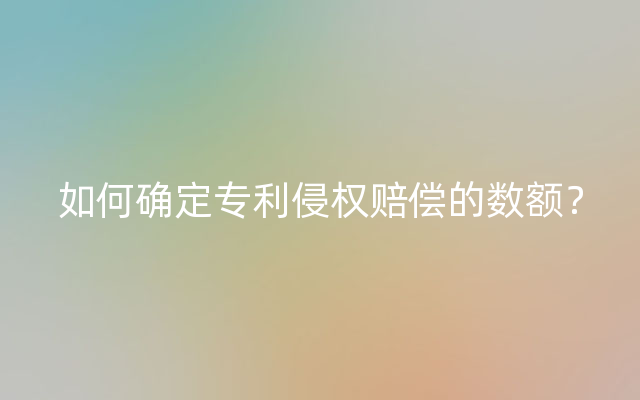 如何确定专利侵权赔偿的数额？